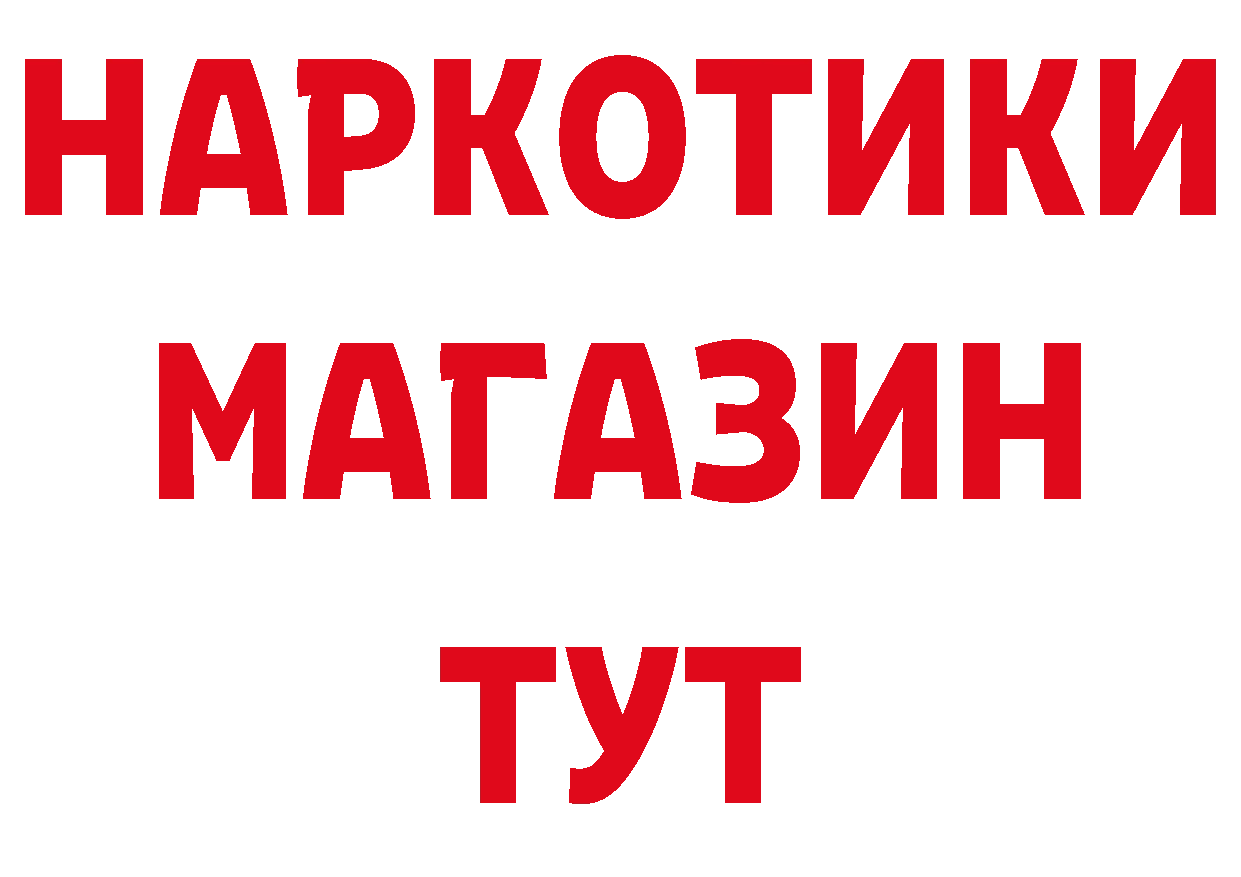 НАРКОТИКИ
МАГАЗИН
ТУТ